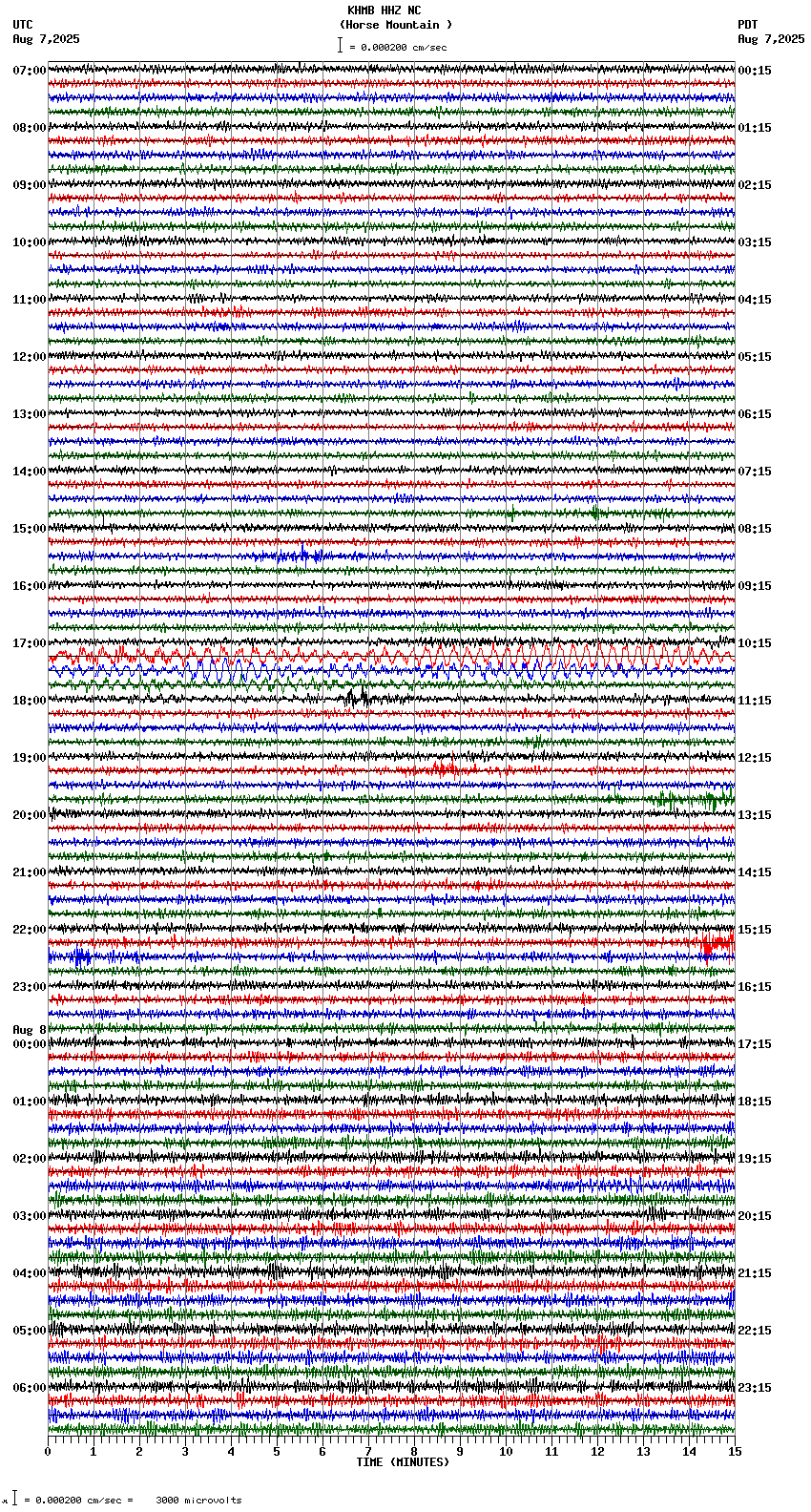 KHMB HHZ NC
(Horse Mountain )
= 0.000200 cm/sec

UTC
Aug 7,2025

PDT
Aug 7,2025

07:00
08:00
09:00
10:00
11:00
12:00
13:00
14:00
15:00
16:00
17:00
18:00
19:00
20:00
21:00
22:00
23:00
Aug 8
00:00
01:00
02:00
03:00
04:00
05:00
06:00

00:15
01:15
02:15
03:15
04:15
05:15
06:15
07:15
08:15
09:15
10:15
11:15
12:15
13:15
14:15
15:15
16:15
17:15
18:15
19:15
20:15
21:15
22:15
23:15

0 1 2 3 4 5 6 7 8 9 10 11 12 13 14 15
TIME (MINUTES)

= 0.000200 cm/sec = 3000 microvolts